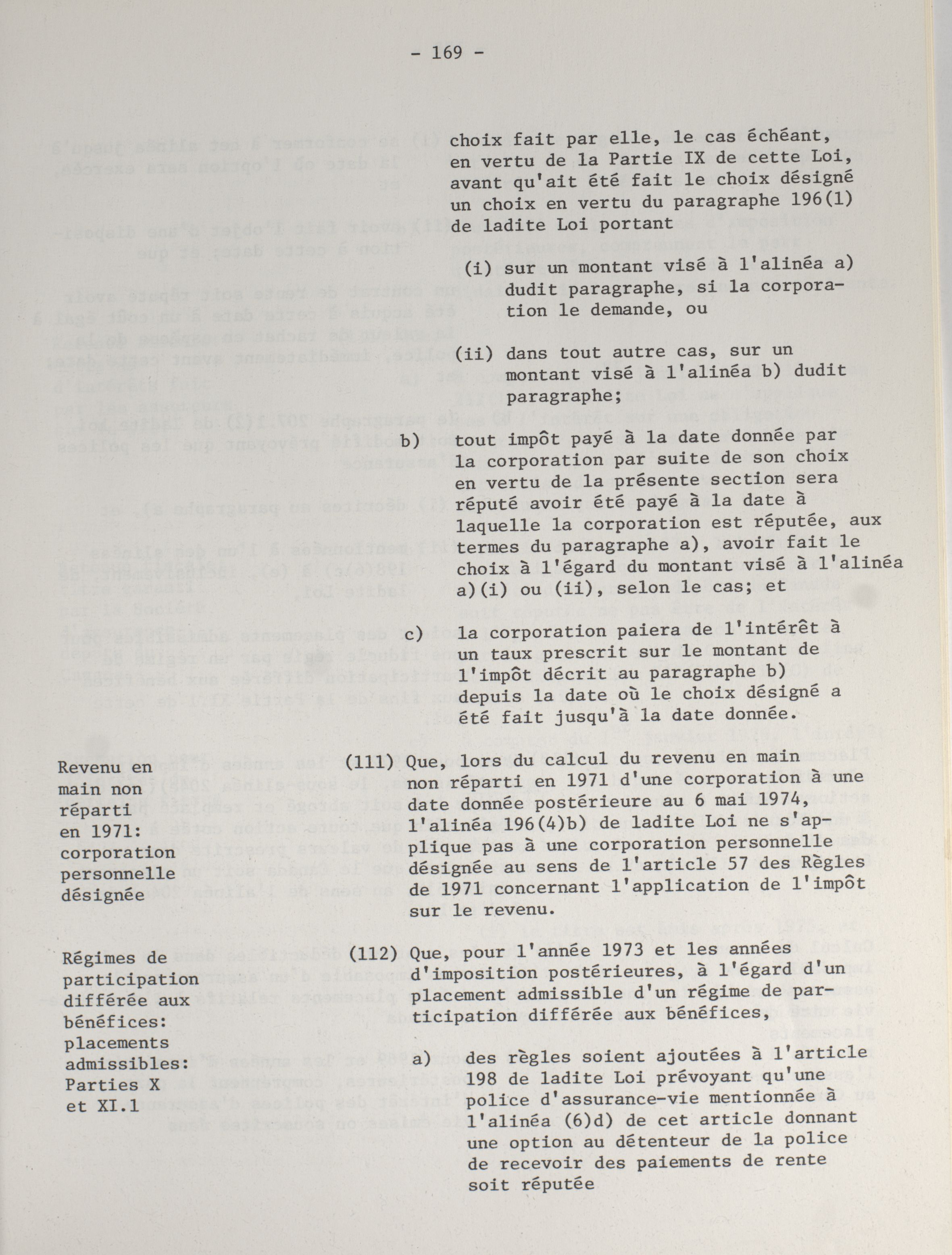 - 169 -

choix fait par elle, le cas échéant, en vertu de la Partie IX de cette Loi, avant qu'ait été fait le choix désigné un choix en vertu du paragraphe 196(1) de ladite Loi portant

(i) sur un montant visé à l'alinéa a) dudit paragraphe, si la corporation le demande, ou

(ii) dans tout autre cas, sur un montant visé à l'alinéa b) dudit paragraphe;

b) tout impôt payé à la date donnée par la corporation par suite de son choix en vertu de la présente section sera réputé avoir été payé à la date à laquelle la corporation est réputée, aux termes du paragraphe a), avoir fait le choix à l'égard du montant visé à l'alinéa a)(i) ou (ii), selon le cas; et

c) la corporation paiera de l'intérêt à un taux prescrit sur le montant de l'impôt décrit au paragraphe b) depuis la date où le choix désigné a été fait jusqu'à la date donnée.

Revenu en main non réparti en 1971: corporation personnelle désignée

(111) Que, lors du calcul du revenu en main non réparti en 1971 d'une corporation à une date donnée postérieure au 6 mai 1974, l'alinéa 196(4)b) de ladite Loi ne s'applique pas à une corporation personnelle désignée au sens de l'article 57 des Règles de 1971 concernant l'application de l'impôt sur le revenu.

Régimes de participation différée aux bénéfices: placements admissibles: Parties X et XI.1

(112) Que, pour l'année 1973 et les années d'imposition postérieures, à l'égard d'un placement admissible d'un régime de participation différée aux bénéfices,

a) des règles soient ajoutées à l'article 198 de ladite Loi prévoyant qu'une police d'assurance-vie mentionnée à l'alinéa (6)d) de cet article donnant une option au détenteur de la police de recevoir des paiements de rente soit réputée